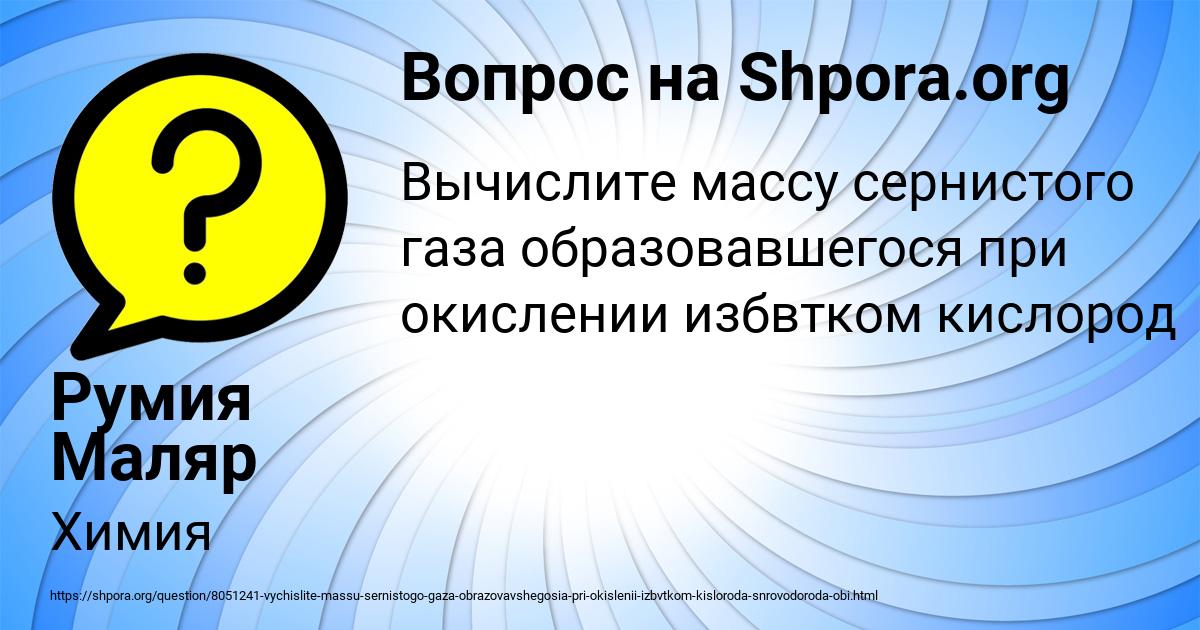 Вопрос на Shpora.org

Вычислите массу сернистого газа образовавшегося при окислении избвтком кислород

Румия Маляр

Химия

https://shpora.org/question/8051241-vychislite-massu-sernistogo-gaza-obrazovavshegosia-pri-okislenii-izbvtkom-kisloroda-snrovodoroda-obi.html